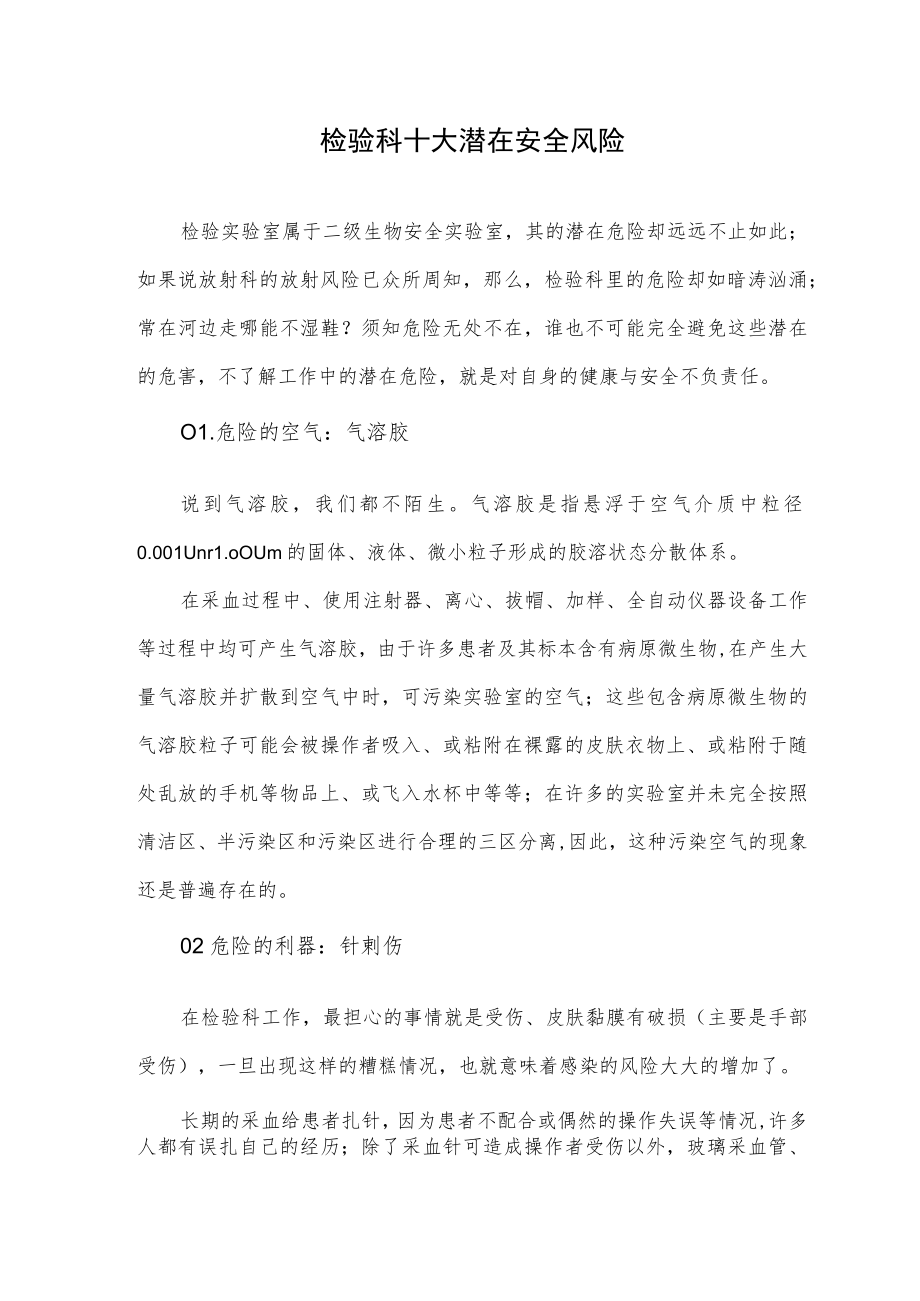 检验科十大潜在安全风险

检验实验室属于二级生物安全实验室，其的潜在危险却远远不止如此；如果说放射科的放射风险已众所周知，那么，检验科里的危险却如暗涛汹涌；常在河边走哪能不湿鞋？须知危险无处不在，谁也不可能完全避免这些潜在的危害，不了解工作中的潜在危险，就是对自身的健康与安全不负责任。

O1.危险的空气：气溶胶

说到气溶胶，我们都不陌生。气溶胶是指悬浮于空气介质中粒径0.001Unr1.oOUm的固体、液体、微小粒子形成的胶溶状态分散体系。

在采血过程中、使用注射器、离心、拔帽、加样、全自动仪器设备工作等过程中均可产生气溶胶，由于许多患者及其标本含有病原微生物,在产生大量气溶胶并扩散到空气中时，可污染实验室的空气；这些包含病原微生物的气溶胶粒子可能会被操作者吸入、或粘附在裸露的皮肤衣物上、或粘附于随处乱放的手机等物品上、或飞入水杯中等等；在许多的实验室并未完全按照清洁区、半污染区和污染区进行合理的三区分离,因此，这种污染空气的现象还是普遍存在的。

02危险的利器：针刺伤

在检验科工作，最担心的事情就是受伤、皮肤黏膜有破损（主要是手部受伤），一旦出现这样的糟糕情况，也就意味着感染的风险大大的增加了。

长期的采血给患者扎针，因为患者不配合或偶然的操作失误等情况,许多人都有误扎自己的经历；除了采血针可造成操作者受伤以外，玻璃采血管、